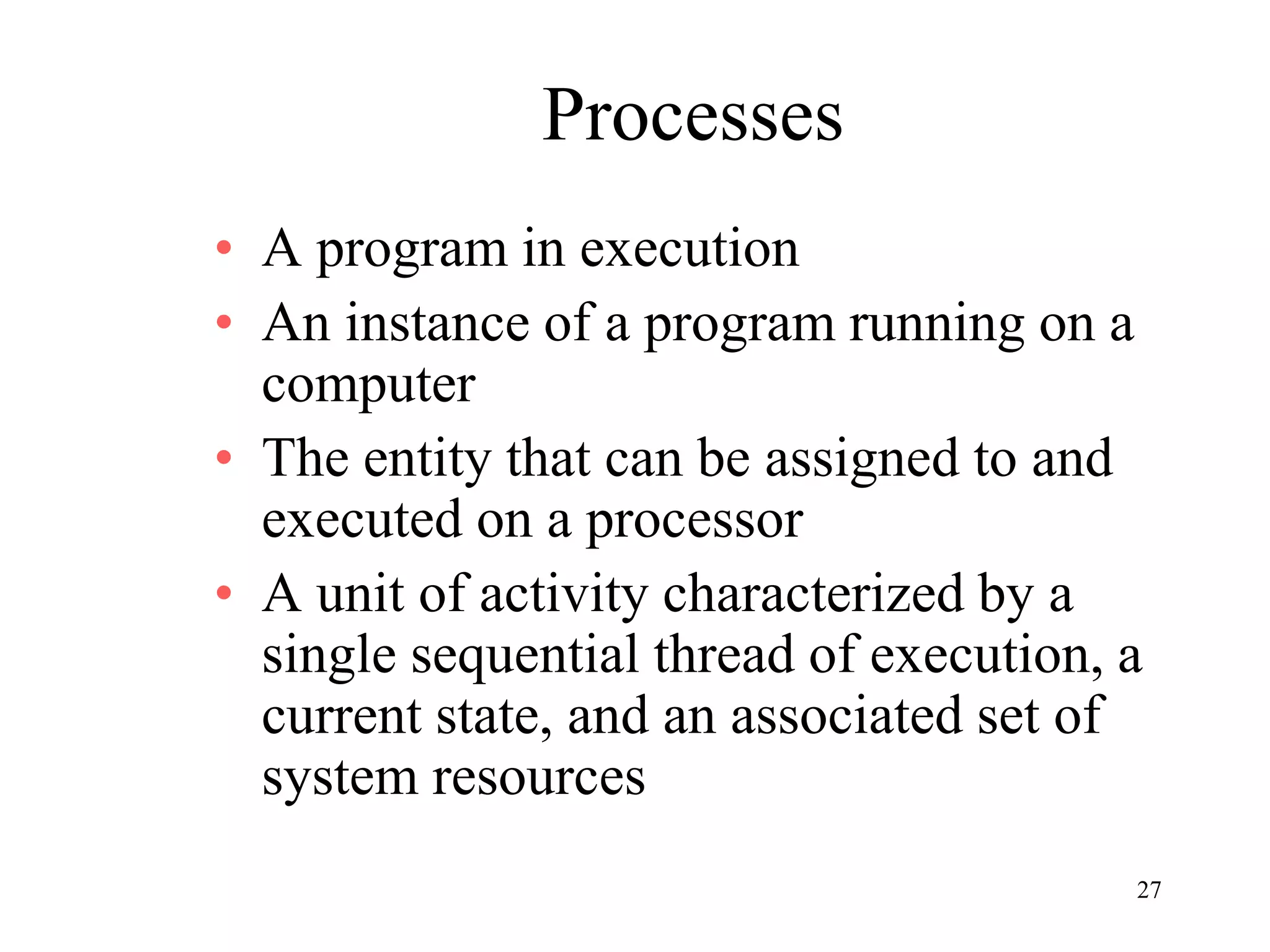 Processes

• A program in execution
• An instance of a program running on a computer
• The entity that can be assigned to and executed on a processor
• A unit of activity characterized by a single sequential thread of execution, a current state, and an associated set of system resources

27